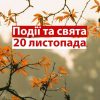 Події та свята
20 листопада